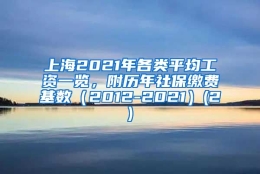 上海2021年各类平均工资一览，附历年社保缴费基数（2012-2021）(2)